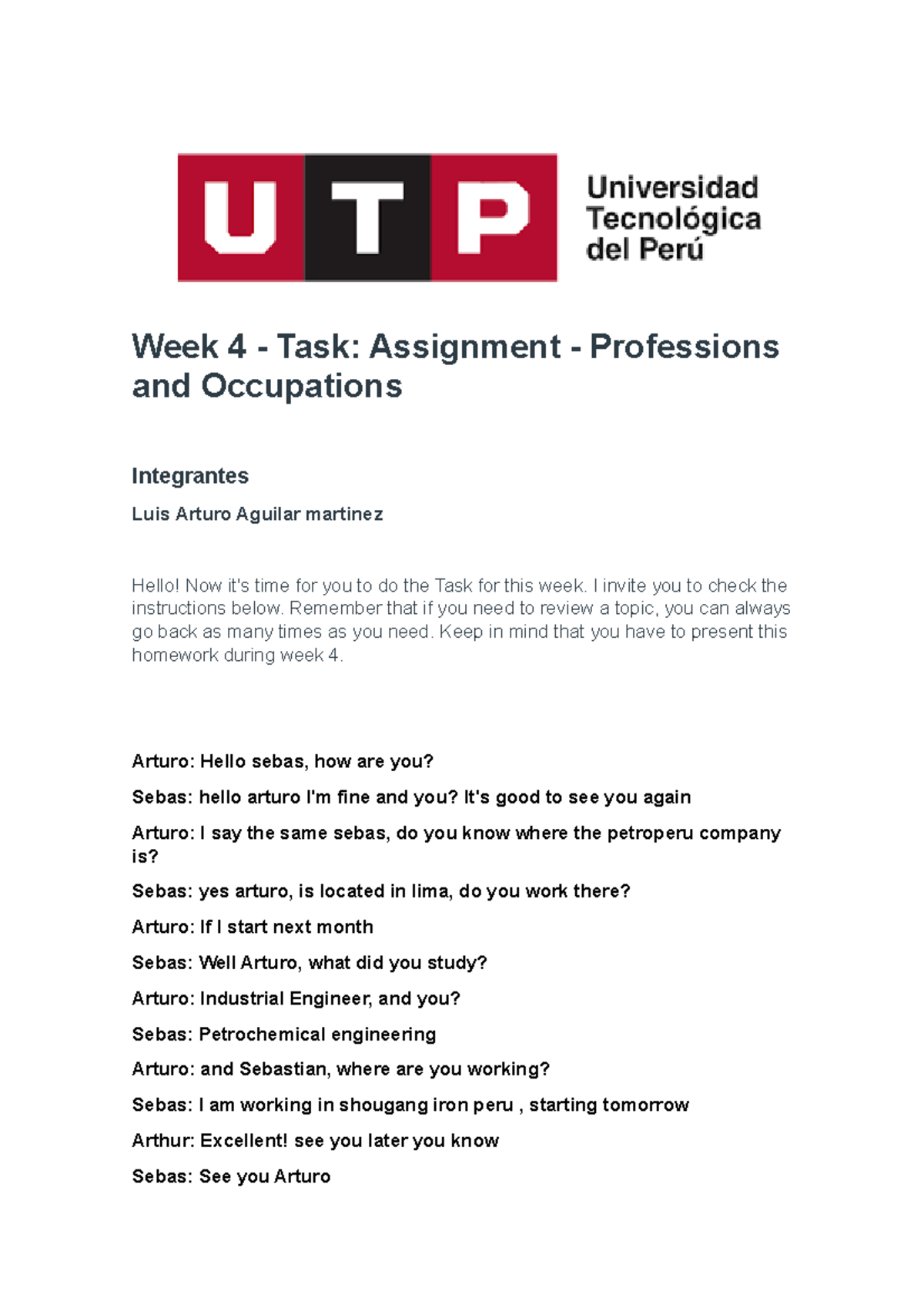 UTP Universidad Tecnológica del Perú

Week 4 - Task: Assignment - Professions and Occupations

Integrantes

Luis Arturo Aguilar martinez

Hello! Now it's time for you to do the Task for this week. I invite you to check the instructions below. Remember that if you need to review a topic, you can always go back as many times as you need. Keep in mind that you have to present this homework during week 4.

Arturo: Hello sebas, how are you?

Sebas: hello arturo I'm fine and you? It's good to see you again

Arturo: I say the same sebas, do you know where the petroperu company is?

Sebas: yes arturo, is located in lima, do you work there?

Arturo: If I start next month

Sebas: Well Arturo, what did you study?

Arturo: Industrial Engineer, and you?

Sebas: Petrochemical engineering

Arturo: and Sebastian, where are you working?

Sebas: I am working in shougang iron peru , starting tomorrow

Arthur: Excellent! see you later you know

Sebas: See you Arturo